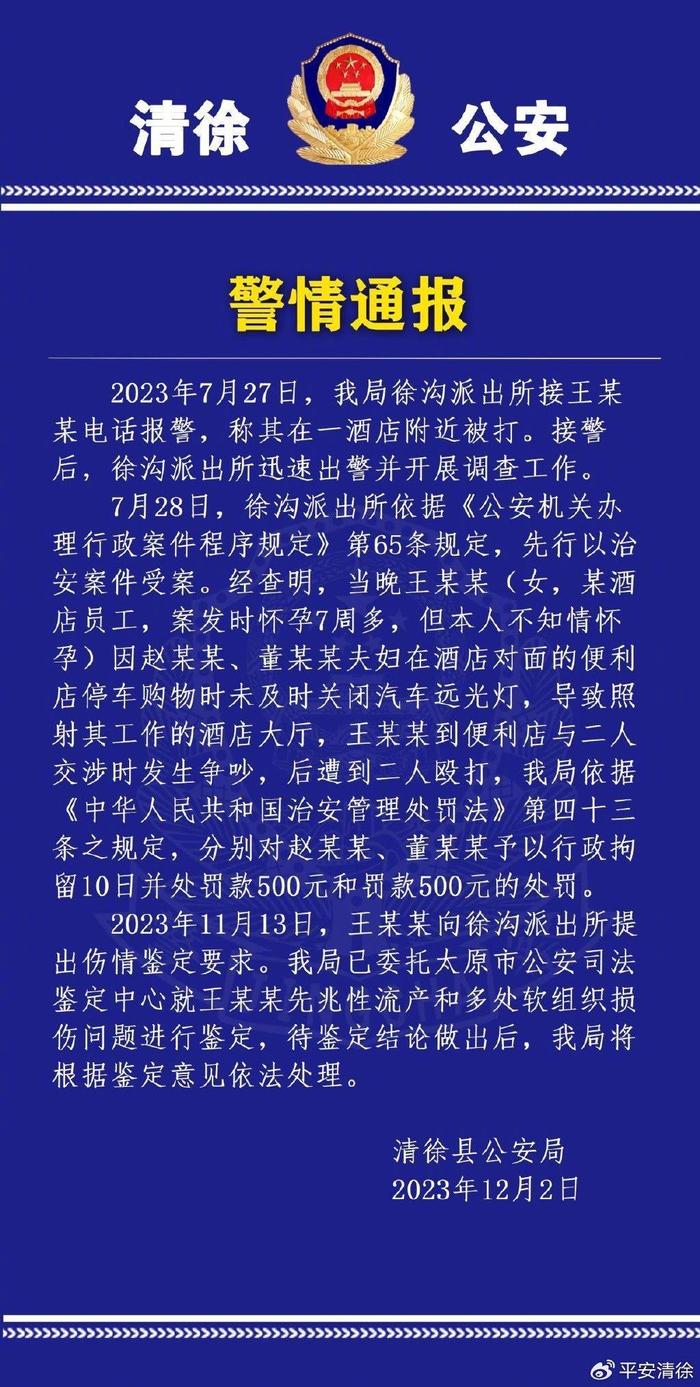 清徐 公安

警情通报

2023年7月27日，我局徐沟派出所接王某某电话报警，称其在一酒店附近被打。接警后，徐沟派出所迅速出警并开展调查工作。

7月28日，徐沟派出所依据《公安机关办理行政案件程序规定》第65条规定，先行以治安案件受案。经查明，当晚王某某（女，某酒店员工，案发时怀孕7周多，但本人不知情怀孕）因赵某某、董某某夫妇在酒店对面的便利店停车购物时未及时关闭汽车远光灯，导致照射其工作的酒店大厅，王某某到便利店与二人交涉时发生争吵，后遭到二人殴打，我局依据《中华人民共和国治安管理处罚法》第四十三条之规定，分别对赵某某、董某某予以行政拘留10日并处罚款500元和罚款500元的处罚。

2023年11月13日，王某某向徐沟派出所提出伤情鉴定要求。我局已委托太原市公安司法鉴定中心就王某某先兆性流产和多处软组织损伤问题进行鉴定，待鉴定结论做出后，我局将根据鉴定意见依法处理。

清徐县公安局
2023年12月2日

平安清徐